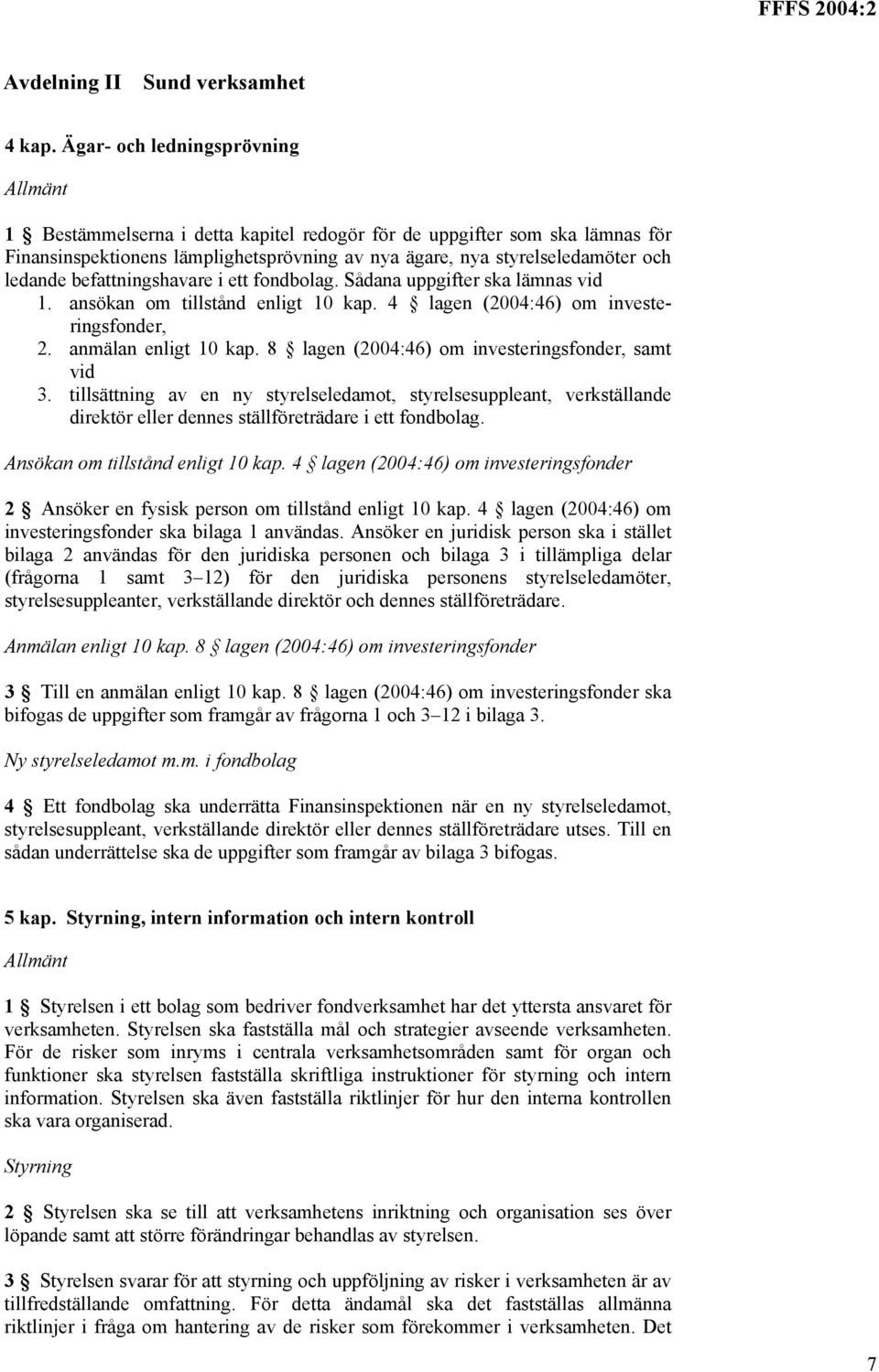 FFFS 2004:2

Avdelning II Sund verksamhet

4 kap. Ägar- och ledningsprövning

Allmänt

1 § Bestämmelserna i detta kapitel redogör för de uppgifter som ska lämnas för Finansinspektionens lämplighetsprövning av nya ägare, nya styrelseledamöter och ledande befattningshavare i ett fondbolag. Sådana uppgifter ska lämnas vid

1. ansökan om tillstånd enligt 10 kap. 4 § lagen (2004:46) om investeringsfonder,
2. anmälan enligt 10 kap. 8 § lagen (2004:46) om investeringsfonder, samt vid
3. tillsättning av en ny styrelseledamot, styrelsesuppleant, verkställande direktör eller dennes ställföreträdare i ett fondbolag.

Ansökan om tillstånd enligt 10 kap. 4 § lagen (2004:46) om investeringsfonder

2 § Ansöker en fysisk person om tillstånd enligt 10 kap. 4 § lagen (2004:46) om investeringsfonder ska bilaga 1 användas. Ansöker en juridisk person ska i stället bilaga 2 användas för den juridiska personen och bilaga 3 i tillämpliga delar (frågorna 1 samt 3–12) för den juridiska personens styrelseledamöter, styrelsesuppleanter, verkställande direktör och dennes ställföreträdare.

Anmälan enligt 10 kap. 8 § lagen (2004:46) om investeringsfonder

3 § Till en anmälan enligt 10 kap. 8 § lagen (2004:46) om investeringsfonder ska bifogas de uppgifter som framgår av frågorna 1 och 3–12 i bilaga 3.

Ny styrelseledamot m.m. i fondbolag

4 § Ett fondbolag ska underrätta Finansinspektionen när en ny styrelseledamot, styrelsesuppleant, verkställande direktör eller dennes ställföreträdare utses. Till en sådan underrättelse ska de uppgifter som framgår av bilaga 3 bifogas.

5 kap. Styrning, intern information och intern kontroll

Allmänt

1 § Styrelsen i ett bolag som bedriver fondverksamhet har det yttersta ansvaret för verksamheten. Styrelsen ska fastställa mål och strategier avseende verksamheten. För de risker som inryms i centrala verksamhetsområden samt för organ och funktioner ska styrelsen fastställa skriftliga instruktioner för styrning och intern information. Styrelsen ska även fastställa riktlinjer för hur den interna kontrollen ska vara organiserad.

Styrning

2 § Styrelsen ska se till att verksamhetens inriktning och organisation ses över löpande samt att större förändringar behandlas av styrelsen.

3 § Styrelsen svarar för att styrning och uppföljning av risker i verksamheten är av tillfredställande omfattning. För detta ändamål ska det fastställas allmänna riktlinjer i fråga om hantering av de risker som förekommer i verksamheten. Det

7